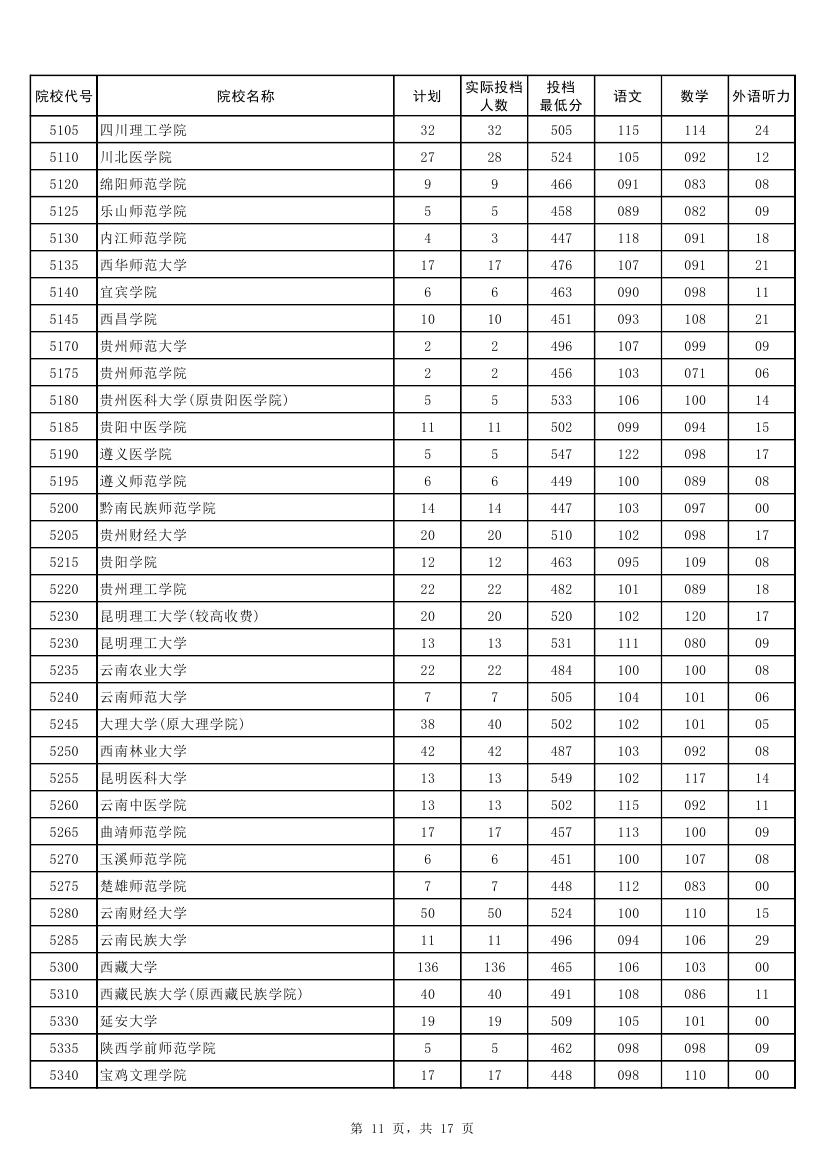 | 院校代号 | 院校名称 | 计划 | 实际投档人数 | 投档最低分 | 语文 | 数学 | 外语听力 |
|---|---|---|---|---|---|---|---|
| 5105 | 四川理工学院 | 32 | 32 | 505 | 115 | 114 | 24 |
| 5110 | 川北医学院 | 27 | 28 | 524 | 105 | 092 | 12 |
| 5120 | 绵阳师范学院 | 9 | 9 | 466 | 091 | 083 | 08 |
| 5125 | 乐山师范学院 | 5 | 5 | 458 | 089 | 082 | 09 |
| 5130 | 内江师范学院 | 4 | 3 | 447 | 118 | 091 | 18 |
| 5135 | 西华师范大学 | 17 | 17 | 476 | 107 | 091 | 21 |
| 5140 | 宜宾学院 | 6 | 6 | 463 | 090 | 098 | 11 |
| 5145 | 西昌学院 | 10 | 10 | 451 | 093 | 108 | 21 |
| 5170 | 贵州师范大学 | 2 | 2 | 496 | 107 | 099 | 09 |
| 5175 | 贵州师范学院 | 2 | 2 | 456 | 103 | 071 | 06 |
| 5180 | 贵州医科大学(原贵阳医学院) | 5 | 5 | 533 | 106 | 100 | 14 |
| 5185 | 贵阳中医学院 | 11 | 11 | 502 | 099 | 094 | 15 |
| 5190 | 遵义医学院 | 5 | 5 | 547 | 122 | 098 | 17 |
| 5195 | 遵义师范学院 | 6 | 6 | 449 | 100 | 089 | 08 |
| 5200 | 黔南民族师范学院 | 14 | 14 | 447 | 103 | 097 | 00 |
| 5205 | 贵州财经大学 | 20 | 20 | 510 | 102 | 098 | 17 |
| 5215 | 贵阳学院 | 12 | 12 | 463 | 095 | 109 | 08 |
| 5220 | 贵州理工学院 | 22 | 22 | 482 | 101 | 089 | 18 |
| 5230 | 昆明理工大学(较高收费) | 20 | 20 | 520 | 102 | 120 | 17 |
| 5230 | 昆明理工大学 | 13 | 13 | 531 | 111 | 080 | 09 |
| 5235 | 云南农业大学 | 22 | 22 | 484 | 100 | 100 | 08 |
| 5240 | 云南师范大学 | 7 | 7 | 505 | 104 | 101 | 06 |
| 5245 | 大理大学(原大理学院) | 38 | 40 | 502 | 102 | 101 | 05 |
| 5250 | 西南林业大学 | 42 | 42 | 487 | 103 | 092 | 08 |
| 5255 | 昆明医科大学 | 13 | 13 | 549 | 102 | 117 | 14 |
| 5260 | 云南中医学院 | 13 | 13 | 502 | 115 | 092 | 11 |
| 5265 | 曲靖师范学院 | 17 | 17 | 457 | 113 | 100 | 09 |
| 5270 | 玉溪师范学院 | 6 | 6 | 451 | 100 | 107 | 08 |
| 5275 | 楚雄师范学院 | 7 | 7 | 448 | 112 | 083 | 00 |
| 5280 | 云南财经大学 | 50 | 50 | 524 | 100 | 110 | 15 |
| 5285 | 云南民族大学 | 11 | 11 | 496 | 094 | 106 | 29 |
| 5300 | 西藏大学 | 136 | 136 | 465 | 106 | 103 | 00 |
| 5310 | 西藏民族大学(原西藏民族学院) | 40 | 40 | 491 | 108 | 086 | 11 |
| 5330 | 延安大学 | 19 | 19 | 509 | 105 | 101 | 00 |
| 5335 | 陕西学前师范学院 | 5 | 5 | 462 | 098 | 098 | 09 |
| 5340 | 宝鸡文理学院 | 17 | 17 | 448 | 098 | 110 | 00 |

第 11 页，共 17 页